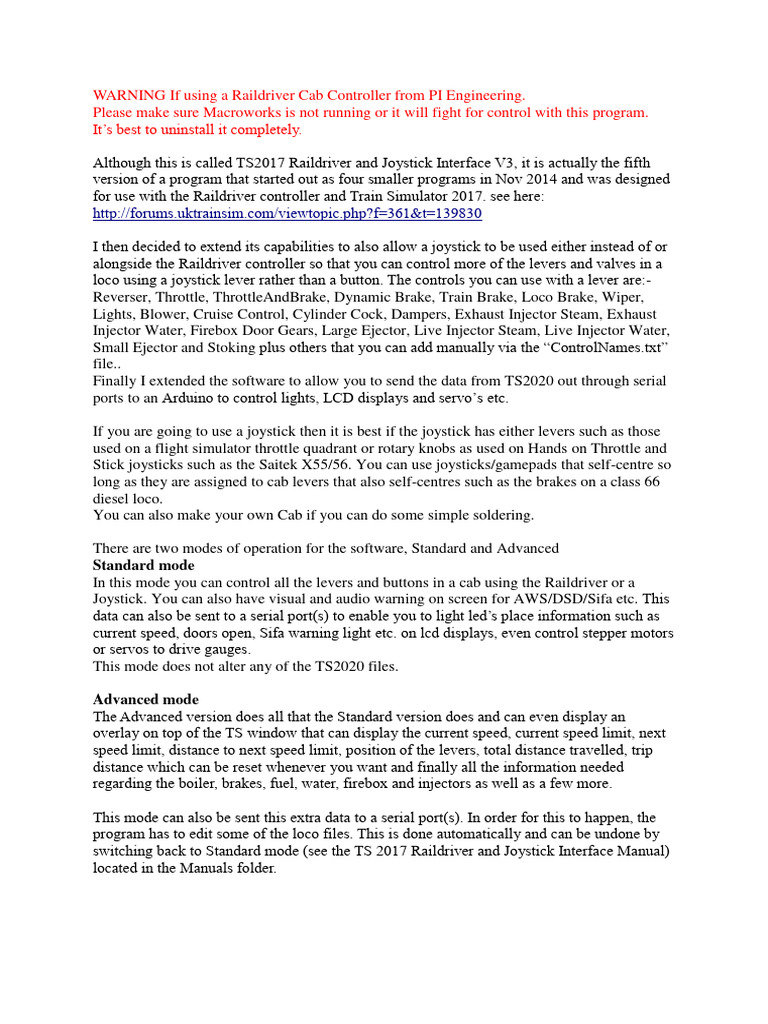 WARNING If using a Raildriver Cab Controller from PI Engineering.
Please make sure Macroworks is not running or it will fight for control with this program.
It's best to uninstall it completely.

Although this is called TS2017 Raildriver and Joystick Interface V3, it is actually the fifth version of a program that started out as four smaller programs in Nov 2014 and was designed for use with the Raildriver controller and Train Simulator 2017. see here:
http://forums.uktrainsim.com/viewtopic.php?f=361&t=139830

I then decided to extend its capabilities to also allow a joystick to be used either instead of or alongside the Raildriver controller so that you can control more of the levers and valves in a loco using a joystick lever rather than a button. The controls you can use with a lever are:-
Reverser, Throttle, ThrottleAndBrake, Dynamic Brake, Train Brake, Loco Brake, Wiper, Lights, Blower, Cruise Control, Cylinder Cock, Dampers, Exhaust Injector Steam, Exhaust Injector Water, Firebox Door Gears, Large Ejector, Live Injector Steam, Live Injector Water, Small Ejector and Stoking plus others that you can add manually via the "ControlNames.txt" file..
Finally I extended the software to allow you to send the data from TS2020 out through serial ports to an Arduino to control lights, LCD displays and servo's etc.

If you are going to use a joystick then it is best if the joystick has either levers such as those used on a flight simulator throttle quadrant or rotary knobs as used on Hands on Throttle and Stick joysticks such as the Saitek X55/56. You can use joysticks/gamepads that self-centre so long as they are assigned to cab levers that also self-centres such as the brakes on a class 66 diesel loco.
You can also make your own Cab if you can do some simple soldering.

There are two modes of operation for the software, Standard and Advanced
Standard mode
In this mode you can control all the levers and buttons in a cab using the Raildriver or a Joystick. You can also have visual and audio warning on screen for AWS/DSD/Sifa etc. This data can also be sent to a serial port(s) to enable you to light led's place information such as current speed, doors open, Sifa warning light etc. on lcd displays, even control stepper motors or servos to drive gauges.
This mode does not alter any of the TS2020 files.

Advanced mode
The Advanced version does all that the Standard version does and can even display an overlay on top of the TS window that can display the current speed, current speed limit, next speed limit, distance to next speed limit, position of the levers, total distance travelled, trip distance which can be reset whenever you want and finally all the information needed regarding the boiler, brakes, fuel, water, firebox and injectors as well as a few more.

This mode can also be sent this extra data to a serial port(s). In order for this to happen, the program has to edit some of the loco files. This is done automatically and can be undone by switching back to Standard mode (see the TS 2017 Raildriver and Joystick Interface Manual) located in the Manuals folder.